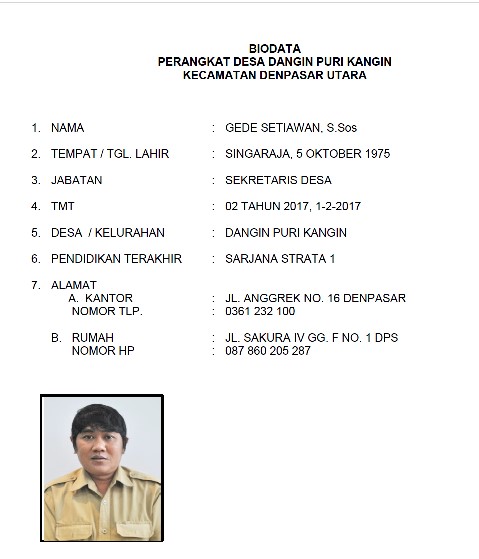 BIODATA
PERANGKAT DESA DANGIN PURI KANGIN
KECAMATAN DENPASAR UTARA

1. NAMA : GEDE SETIAWAN, S.Sos

2. TEMPAT / TGL. LAHIR : SINGARAJA, 5 OKTOBER 1975

3. JABATAN : SEKRETARIS DESA

4. TMT : 02 TAHUN 2017, 1-2-2017

5. DESA / KELURAHAN : DANGIN PURI KANGIN

6. PENDIDIKAN TERAKHIR : SARJANA STRATA 1

7. ALAMAT
A. KANTOR : JL. ANGGREK NO. 16 DENPASAR
NOMOR TLP. : 0361 232 100

B. RUMAH : JL. SAKURA IV GG. F NO. 1 DPS
NOMOR HP : 087 860 205 287